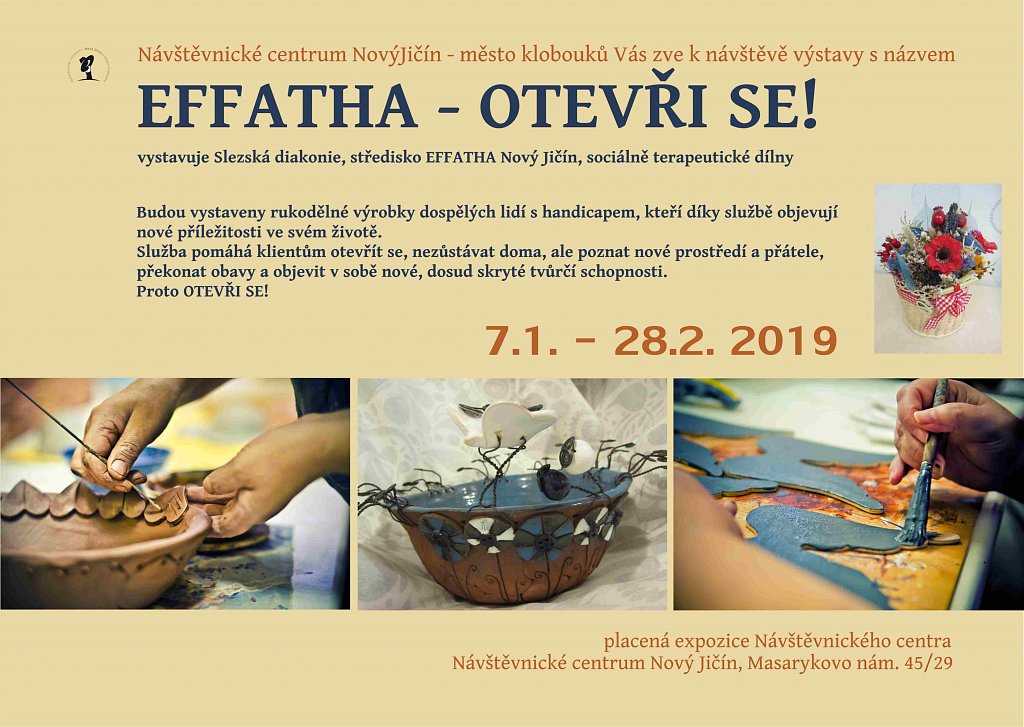 Návštěvnické centrum NovýJičín - město klobouků Vás zve k návštěvě výstavy s názvem

EFFATHA - OTEVŘI SE!

vystavuje Slezská diakonie, středisko EFFATHA Nový Jičín, sociálně terapeutické dílny

Budou vystaveny rukodělné výrobky dospělých lidí s handicapem, kteří díky službě objevují nové příležitosti ve svém životě.
Služba pomáhá klientům otevřít se, nezůstávat doma, ale poznat nové prostředí a přátele, překonat obavy a objevit v sobě nové, dosud skryté tvůrčí schopnosti.
Proto OTEVŘI SE!

7.1. - 28.2. 2019

placená expozice Návštěvnického centra
Návštěvnické centrum Nový Jičín, Masarykovo nám. 45/29